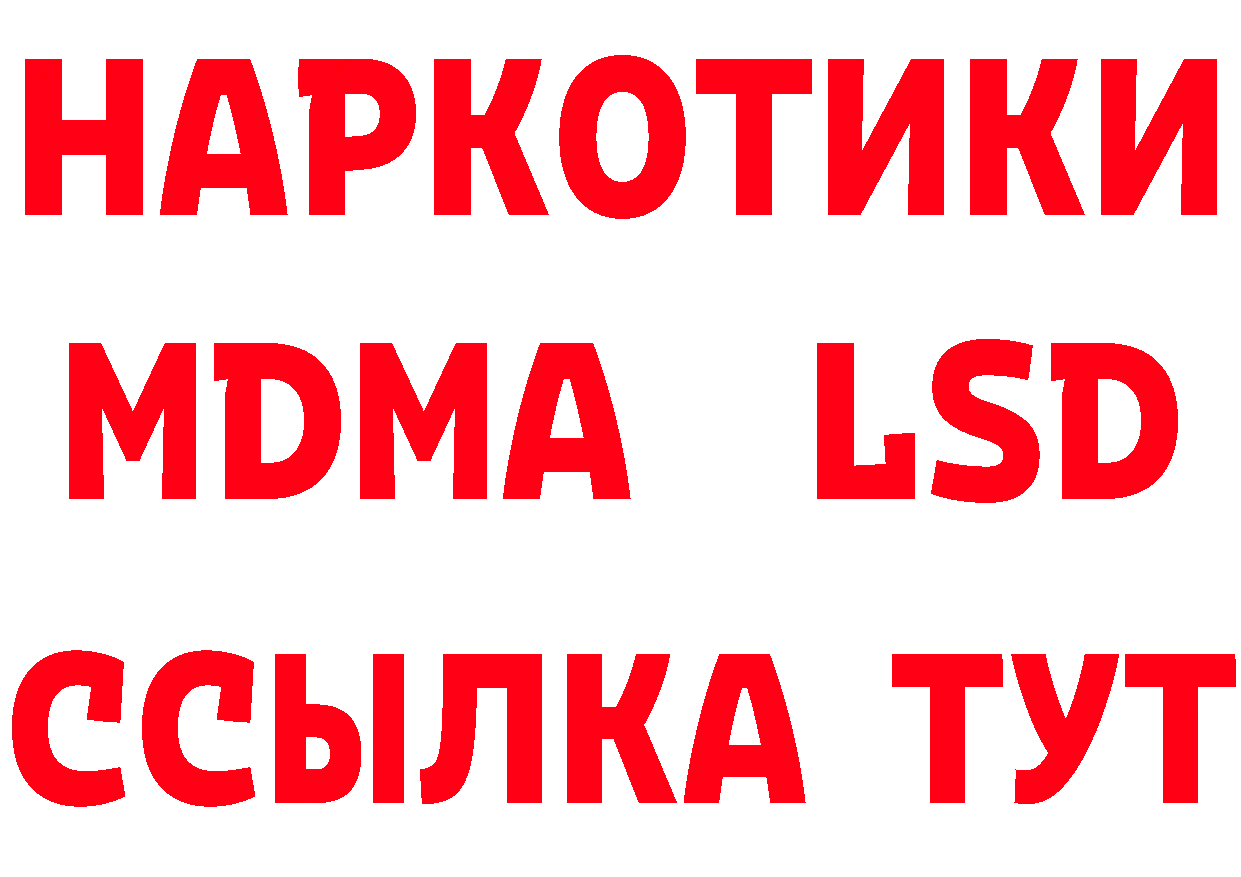 НАРКОТИКИ
MDMA LSD
ССЫЛКА ТУТ